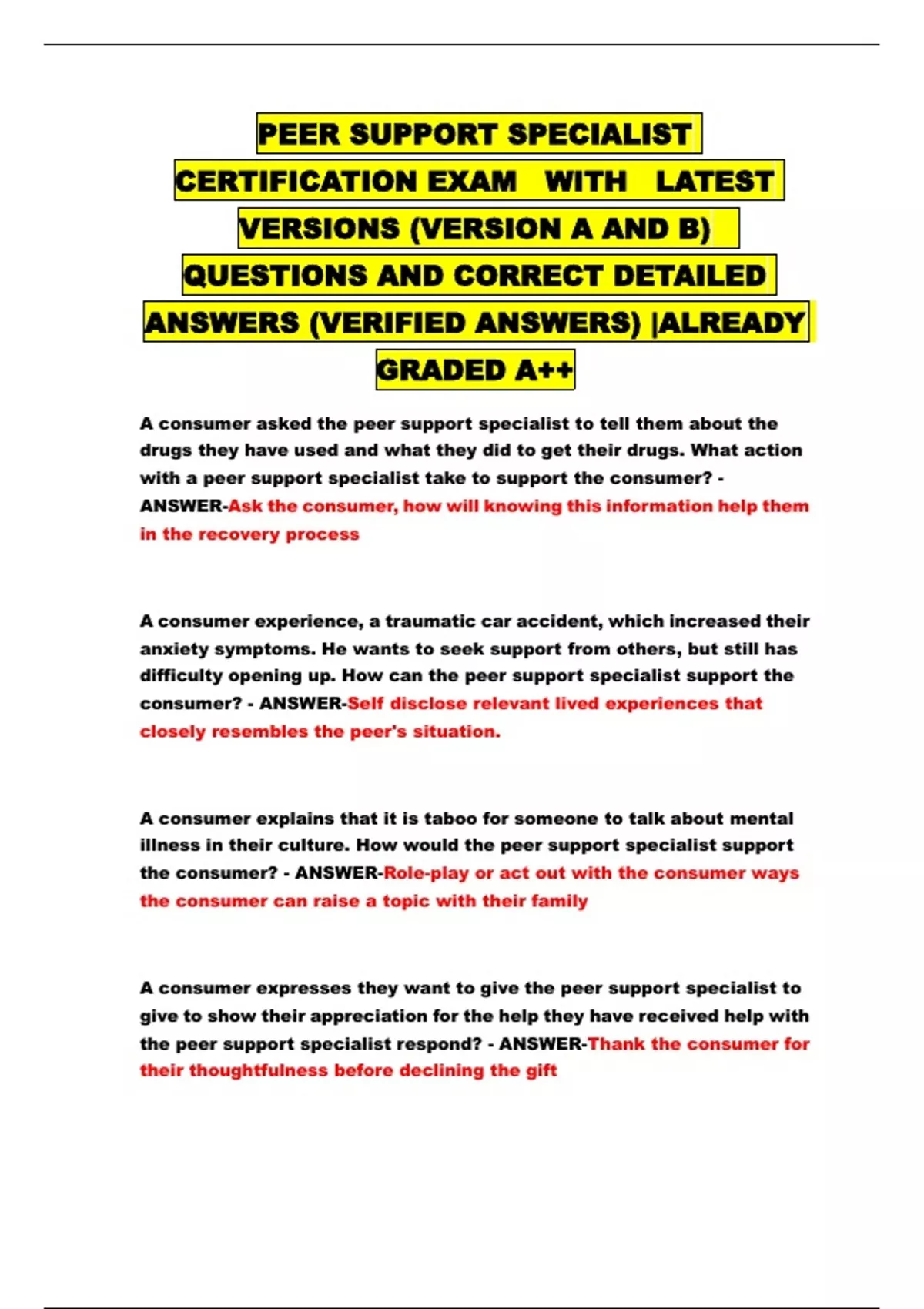 PEER SUPPORT SPECIALIST CERTIFICATION EXAM WITH LATEST VERSIONS (VERSION A AND B) QUESTIONS AND CORRECT DETAILED ANSWERS (VERIFIED ANSWERS) |ALREADY GRADED A++

A consumer asked the peer support specialist to tell them about the drugs they have used and what they did to get their drugs. What action with a peer support specialist take to support the consumer? - ANSWER-Ask the consumer, how will knowing this information help them in the recovery process

A consumer experience, a traumatic car accident, which increased their anxiety symptoms. He wants to seek support from others, but still has difficulty opening up. How can the peer support specialist support the consumer? - ANSWER-Self disclose relevant lived experiences that closely resembles the peer's situation.

A consumer explains that it is taboo for someone to talk about mental illness in their culture. How would the peer support specialist support the consumer? - ANSWER-Role-play or act out with the consumer ways the consumer can raise a topic with their family

A consumer expresses they want to give the peer support specialist to give to show their appreciation for the help they have received help with the peer support specialist respond? - ANSWER-Thank the consumer for their thoughtfulness before declining the gift